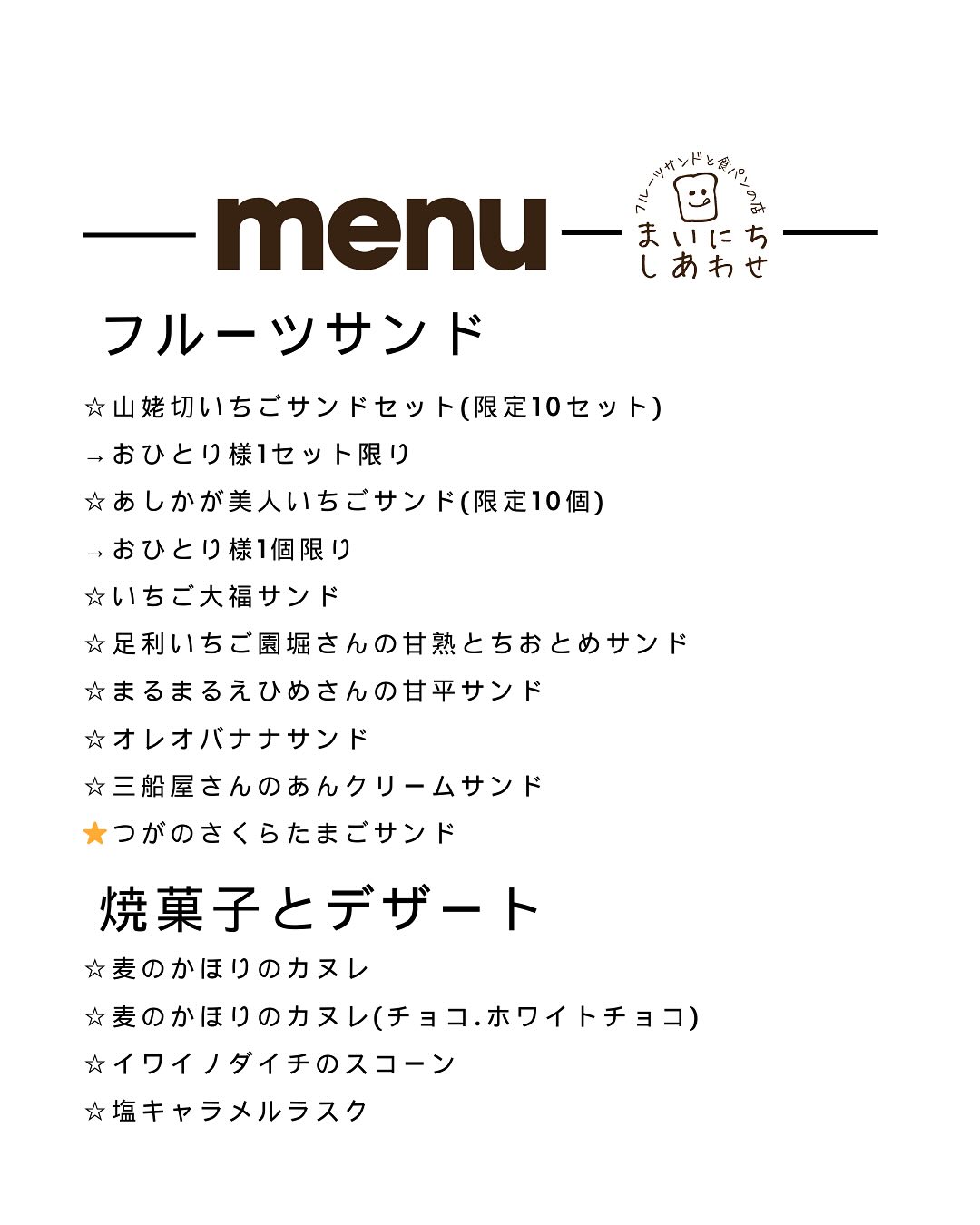 menu

フルーツサンドと食パンの店
まいにち
しあわせ

フルーツサンド

☆山姥切いちごサンドセット(限定10セット)
→おひとり様1セット限り
☆あしかが美人いちごサンド(限定10個)
→おひとり様1個限り
☆いちご大福サンド
☆足利いちご園堀さんの甘熟とちおとめサンド
☆まるまるえひめさんの甘平サンド
☆オレオバナナサンド
☆三船屋さんのあんクリームサンド
★つがのさくらたまごサンド

焼菓子とデザート

☆麦のかほりのカヌレ
☆麦のかほりのカヌレ(チョコ.ホワイトチョコ)
☆イワイノダイチのスコーン
☆塩キャラメルラスク